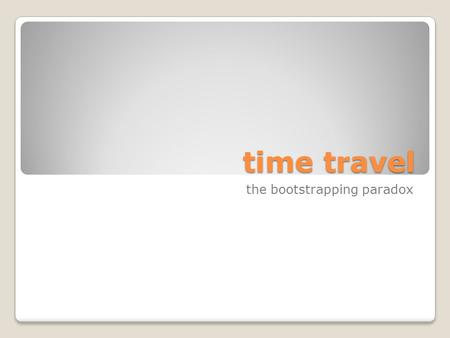 time travel

the bootstrapping paradox